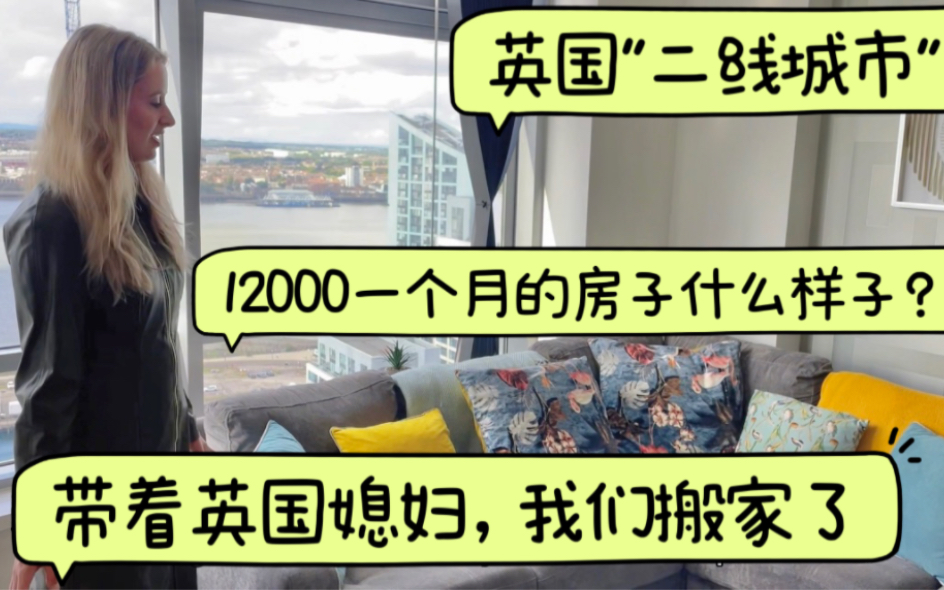 英国"二线城市"

12000一个月的房子什么样子？

带着英国媳妇，我们搬家了